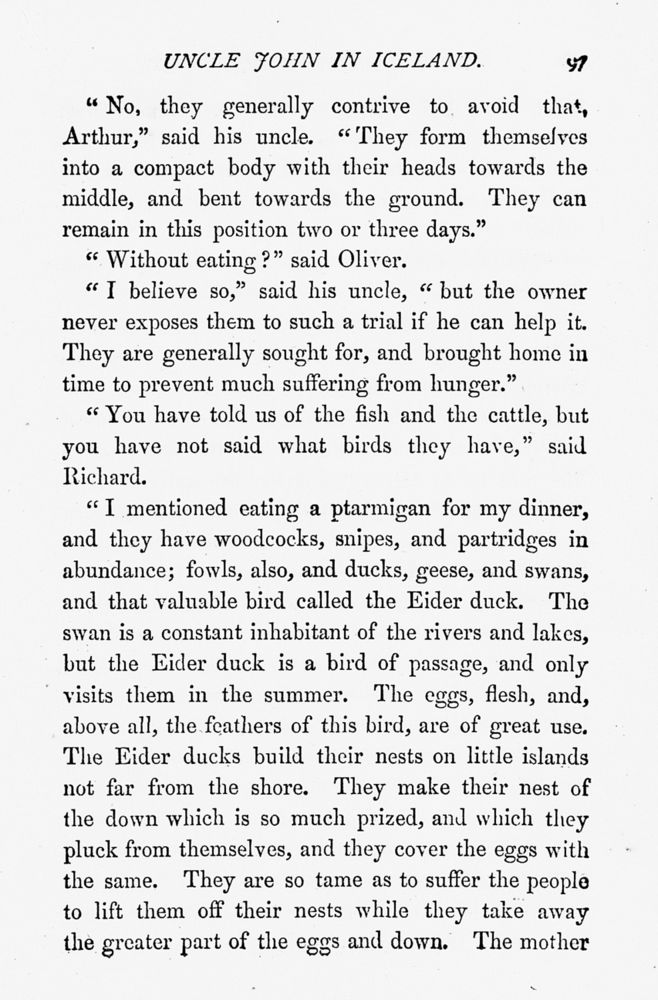 UNCLE JOHN IN ICELAND. 97

"No, they generally contrive to avoid that, Arthur," said his uncle. "They form themselves into a compact body with their heads towards the middle, and bent towards the ground. They can remain in this position two or three days."

"Without eating?" said Oliver.

"I believe so," said his uncle, "but the owner never exposes them to such a trial if he can help it. They are generally sought for, and brought home in time to prevent much suffering from hunger."

"You have told us of the fish and the cattle, but you have not said what birds they have," said Richard.

"I mentioned eating a ptarmigan for my dinner, and they have woodcocks, snipes, and partridges in abundance; fowls, also, and ducks, geese, and swans, and that valuable bird called the Eider duck. The swan is a constant inhabitant of the rivers and lakes, but the Eider duck is a bird of passage, and only visits them in the summer. The eggs, flesh, and, above all, the feathers of this bird, are of great use. The Eider ducks build their nests on little islands not far from the shore. They make their nest of the down which is so much prized, and which they pluck from themselves, and they cover the eggs with the same. They are so tame as to suffer the people to lift them off their nests while they take away the greater part of the eggs and down. The mother